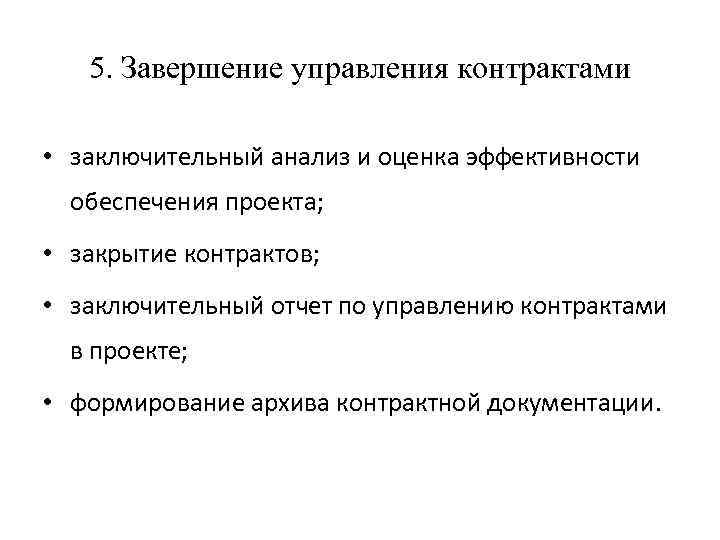 5. Завершение управления контрактами

• заключительный анализ и оценка эффективности обеспечения проекта;

• закрытие контрактов;

• заключительный отчет по управлению контрактами в проекте;

• формирование архива контрактной документации.